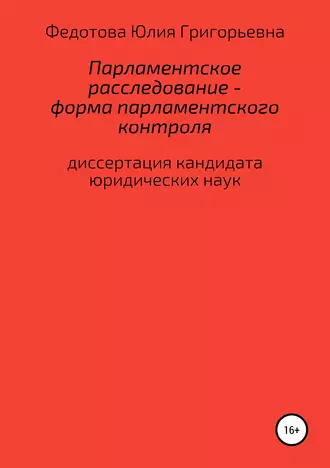 Федотова Юлия Григорьевна

Парламентское расследование - форма парламентского контроля

диссертация кандидата юридических наук

16+